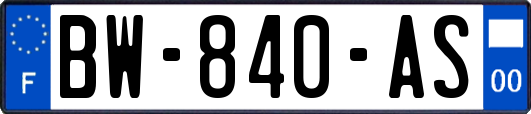 F
BW-840-AS
00